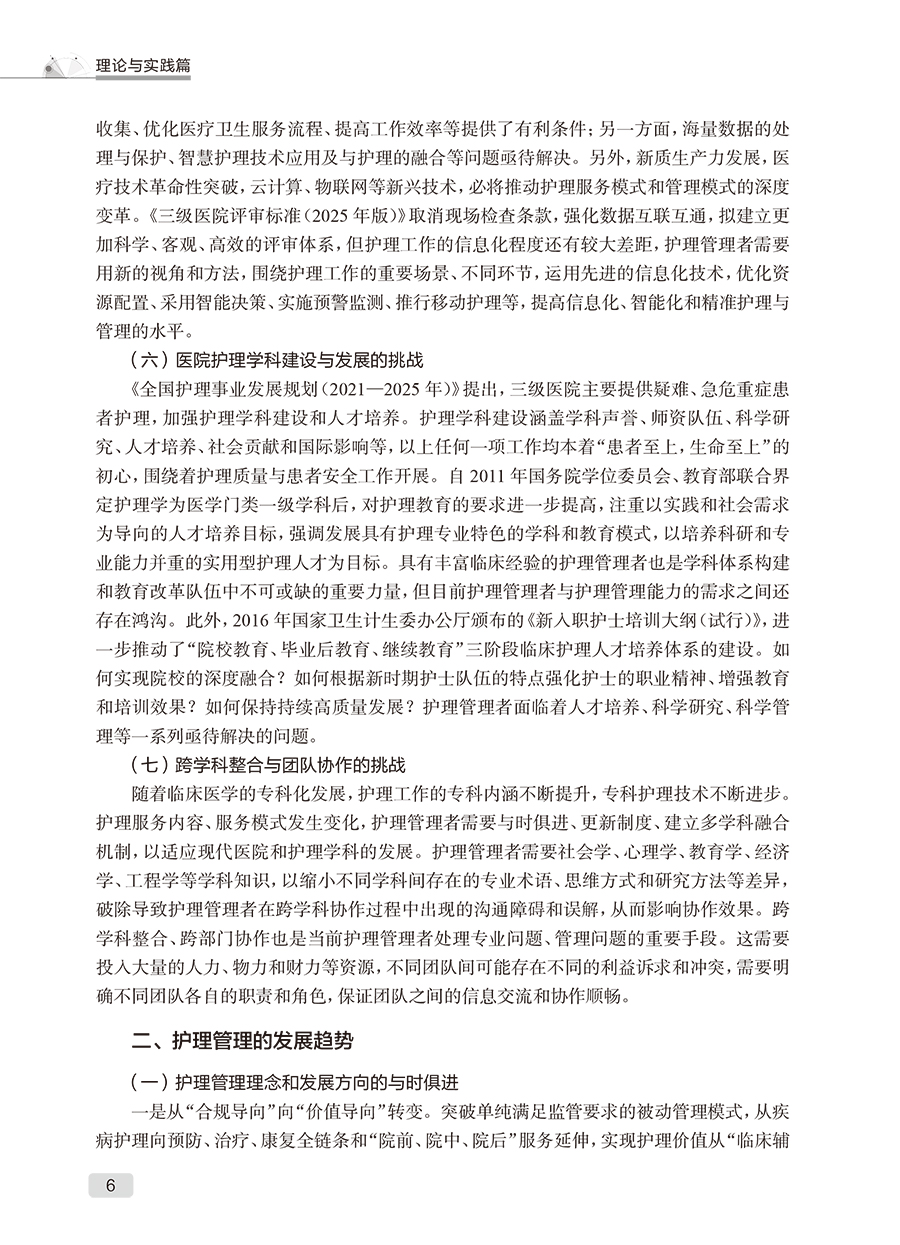 理论与实践篇

收集、优化医疗卫生服务流程、提高工作效率等提供了有利条件；另一方面，海量数据的处理与保护、智慧护理技术应用及与护理的融合等问题亟待解决。另外，新质生产力发展，医疗技术革命性突破，云计算、物联网等新兴技术，必将推动护理服务模式和管理模式的深度变革。《三级医院评审标准(2025年版)》取消现场检查条款，强化数据互联互通，拟建立更加科学、客观、高效的评审体系，但护理工作的信息化程度还有较大差距，护理管理者需要用新的视角和方法，围绕护理工作的重要场景、不同环节，运用先进的信息化技术，优化资源配置、采用智能决策、实施预警监测、推行移动护理等，提高信息化、智能化和精准护理与管理的水平。

(六)医院护理学科建设与发展的挑战

《全国护理事业发展规划(2021—2025年)》提出，三级医院主要提供疑难、急危重症患者护理，加强护理学科建设和人才培养。护理学科建设涵盖学科声誉、师资队伍、科学研究、人才培养、社会贡献和国际影响等，以上任何一项工作均本着“患者至上，生命至上”的初心，围绕着护理质量与患者安全工作开展。自2011年国务院学位委员会、教育部联合界定护理学为医学门类一级学科后，对护理教育的要求进一步提高，注重以实践和社会需求为导向的人才培养目标，强调发展具有护理专业特色的学科和教育模式，以培养科研和专业能力并重的实用型护理人才为目标。具有丰富临床经验的护理管理者也是学科体系构建和教育改革队伍中不可或缺的重要力量，但目前护理管理者与护理管理能力的需求之间还存在鸿沟。此外，2016年国家卫生计生委办公厅颁布的《新入职护士培训大纲(试行)》，进一步推动了“院校教育、毕业后教育、继续教育”三阶段临床护理人才培养体系的建设。如何实现院校的深度融合？如何根据新时期护士队伍的特点强化护士的职业精神、增强教育和培训效果？如何保持持续高质量发展？护理管理者面临着人才培养、科学研究、科学管理等一系列亟待解决的问题。

(七)跨学科整合与团队协作的挑战

随着临床医学的专科化发展，护理工作的专科内涵不断提升，专科护理技术不断进步。护理服务内容、服务模式发生变化，护理管理者需要与时俱进、更新制度、建立多学科融合机制，以适应现代医院和护理学科的发展。护理管理者需要社会学、心理学、教育学、经济学、工程学等学科知识，以缩小不同学科间存在的专业术语、思维方式和研究方法等差异，破除导致护理管理者在跨学科协作过程中出现的沟通障碍和误解，从而影响协作效果。跨学科整合、跨部门协作也是当前护理管理者处理专业问题、管理问题的重要手段。这需要投入大量的人力、物力和财力等资源，不同团队间可能存在不同的利益诉求和冲突，需要明确不同团队各自的职责和角色，保证团队之间的信息交流和协作顺畅。

二、护理管理的发展趋势

(一)护理管理理念和发展方向的与时俱进

一是从“合规导向”向“价值导向”转变。突破单纯满足监管要求的被动管理模式，从疾病护理向预防、治疗、康复全链条和“院前、院中、院后”服务延伸，实现护理价值从“临床辅

6